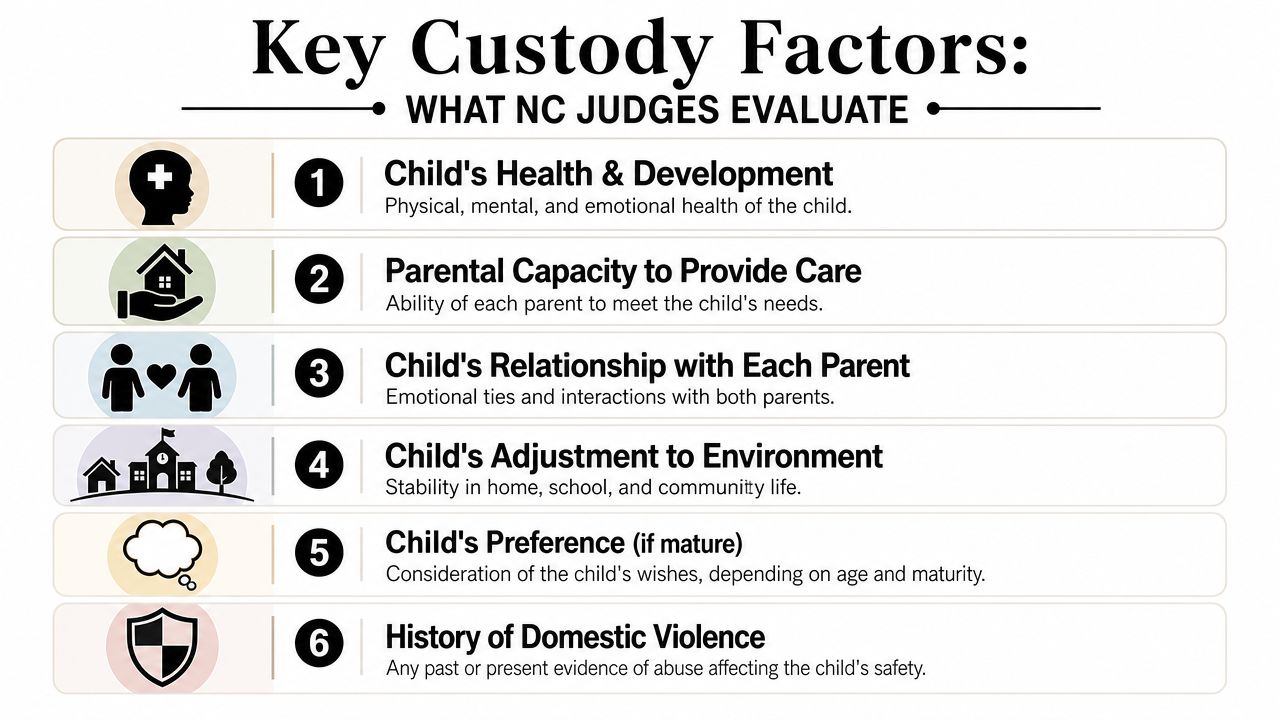 Key Custody Factors:
WHAT NC JUDGES EVALUATE

1
Child's Health & Development
Physical, mental, and emotional health of the child.

2
Parental Capacity to Provide Care
Ability of each parent to meet the child's needs.

3
Child's Relationship with Each Parent
Emotional ties and interactions with both parents.

4
Child's Adjustment to Environment
Stability in home, school, and community life.

5
Child's Preference (if mature)
Consideration of the child's wishes, depending on age and maturity.

6
History of Domestic Violence
Any past or present evidence of abuse affecting the child's safety.